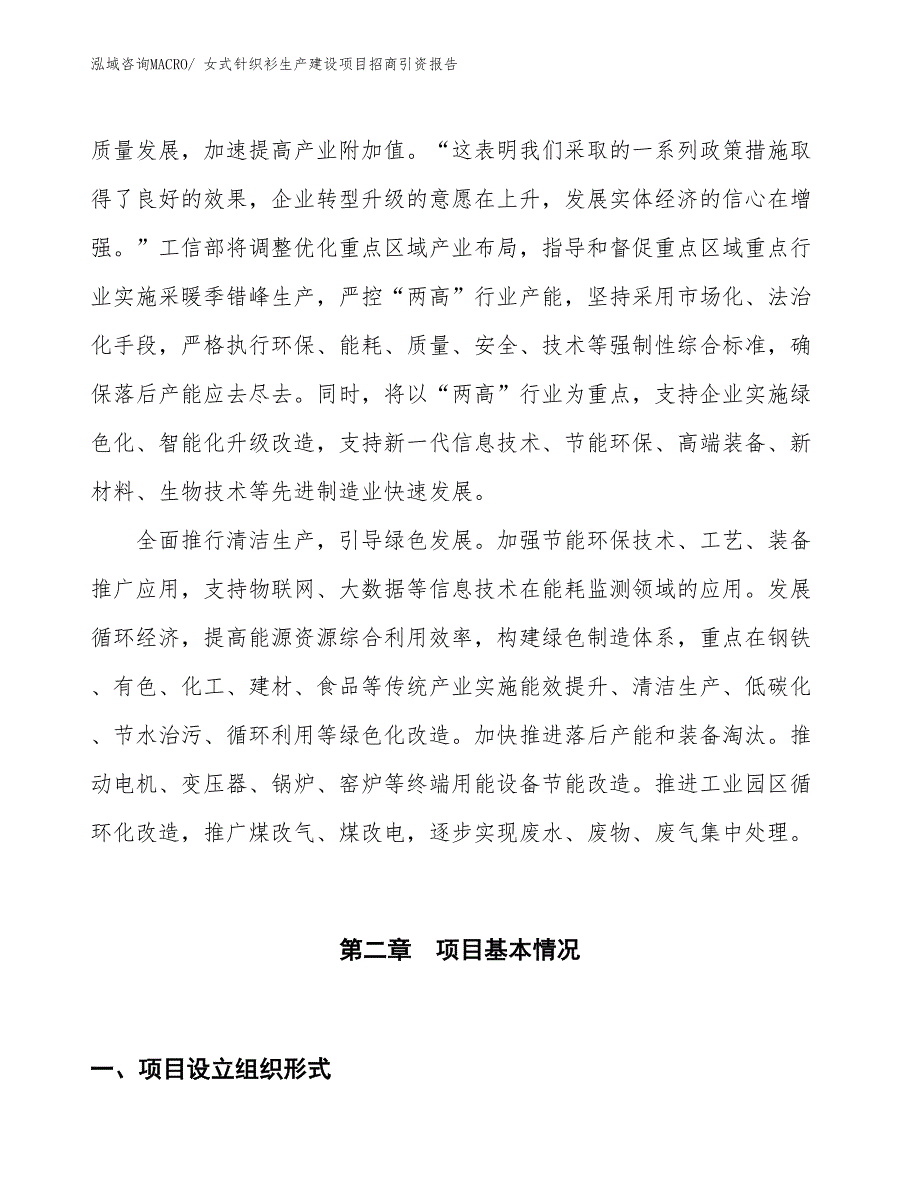 泓域咨询MACRO/ 女式针织衫生产建设项目招商引资报告

质量发展，加速提高产业附加值。“这表明我们采取的一系列政策措施取得了良好的效果，企业转型升级的意愿在上升，发展实体经济的信心在增强。”工信部将调整优化重点区域产业布局，指导和督促重点区域重点行业实施采暖季错峰生产，严控“两高”行业产能，坚持采用市场化、法治化手段，严格执行环保、能耗、质量、安全、技术等强制性综合标准，确保落后产能应去尽去。同时，将以“两高”行业为重点，支持企业实施绿色化、智能化升级改造，支持新一代信息技术、节能环保、高端装备、新材料、生物技术等先进制造业快速发展。

全面推行清洁生产，引导绿色发展。加强节能环保技术、工艺、装备推广应用，支持物联网、大数据等信息技术在能耗监测领域的应用。发展循环经济，提高能源资源综合利用效率，构建绿色制造体系，重点在钢铁、有色、化工、建材、食品等传统产业实施能效提升、清洁生产、低碳化、节水治污、循环利用等绿色化改造。加快推进落后产能和装备淘汰。推动电机、变压器、锅炉、窑炉等终端用能设备节能改造。推进工业园区循环化改造，推广煤改气、煤改电，逐步实现废水、废物、废气集中处理。

第二章 项目基本情况

一、项目设立组织形式